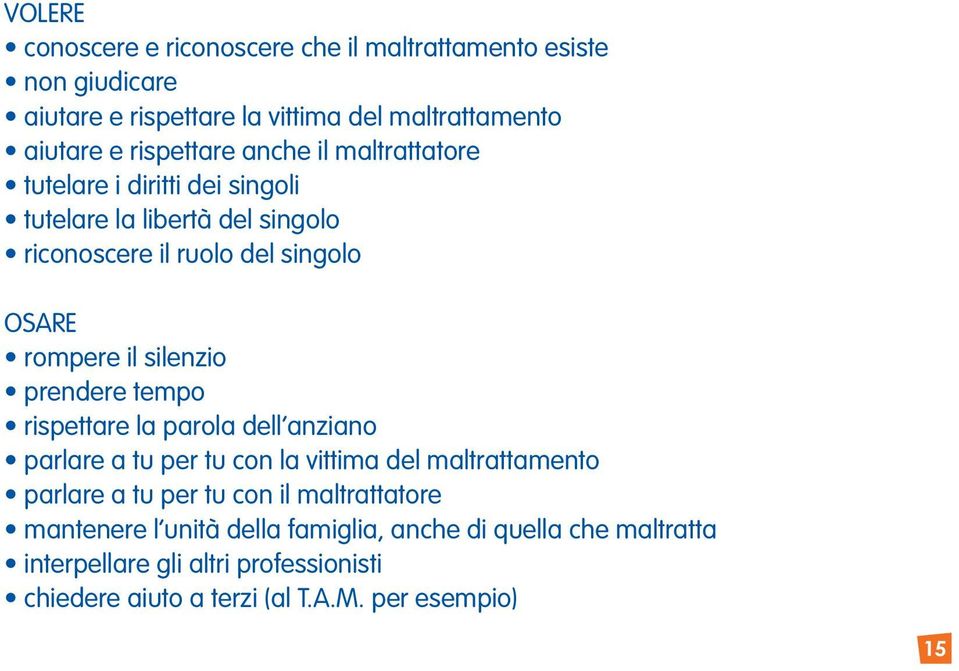 VOLERE
• conoscere e riconoscere che il maltrattamento esiste
• non giudicare
• aiutare e rispettare la vittima del maltrattamento
• aiutare e rispettare anche il maltrattatore
• tutelare i diritti dei singoli
• tutelare la libertà del singolo
• riconoscere il ruolo del singolo

OSARE
• rompere il silenzio
• prendere tempo
• rispettare la parola dell'anziano
• parlare a tu per tu con la vittima del maltrattamento
• parlare a tu per tu con il maltrattatore
• mantenere l'unità della famiglia, anche di quella che maltratta
• interpellare gli altri professionisti
• chiedere aiuto a terzi (al T.A.M. per esempio)

15